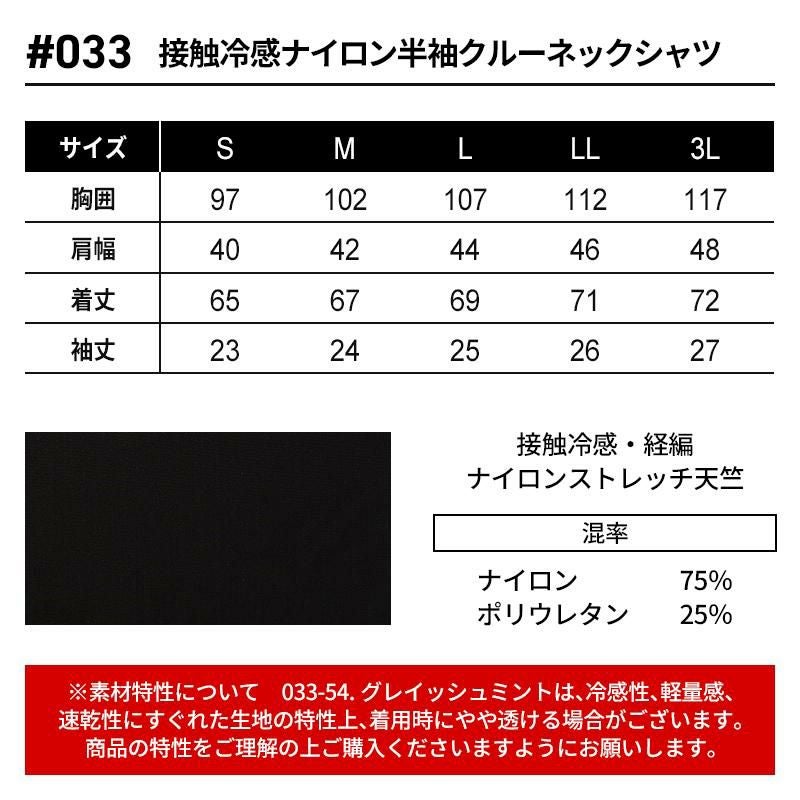 #033 接触冷感ナイロン半袖クルーネックシャツ

| サイズ | S | M | L | LL | 3L |
|---|---|---|---|---|---|
| 胸囲 | 97 | 102 | 107 | 112 | 117 |
| 肩幅 | 40 | 42 | 44 | 46 | 48 |
| 着丈 | 65 | 67 | 69 | 71 | 72 |
| 袖丈 | 23 | 24 | 25 | 26 | 27 |

接触冷感・経編
ナイロンストレッチ天竺

混率

ナイロン 75%
ポリウレタン 25%

※素材特性について 033-54. グレイッシュミントは、冷感性、軽量感、速乾性にすぐれた生地の特性上、着用時にやや透ける場合がございます。商品の特性をご理解の上ご購入くださいますようにお願いします。